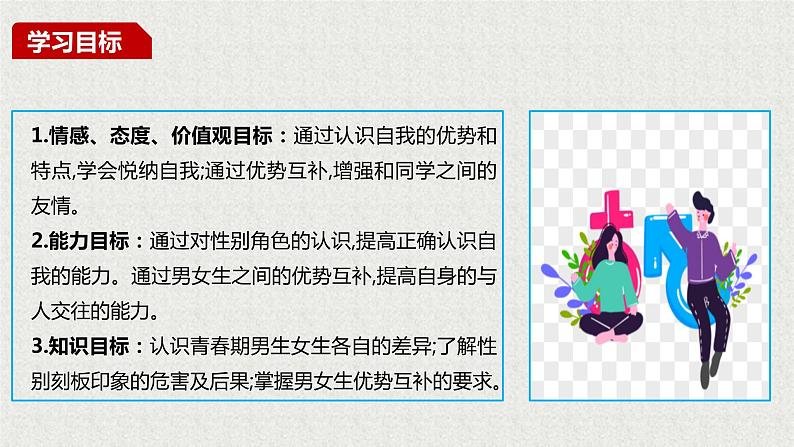 学习目标

1.情感、态度、价值观目标：通过认识自我的优势和特点,学会悦纳自我;通过优势互补,增强和同学之间的友情。

2.能力目标：通过对性别角色的认识,提高正确认识自我的能力。通过男女生之间的优势互补,提高自身的与人交往的能力。

3.知识目标：认识青春期男生女生各自的差异;了解性别刻板印象的危害及后果;掌握男女生优势互补的要求。